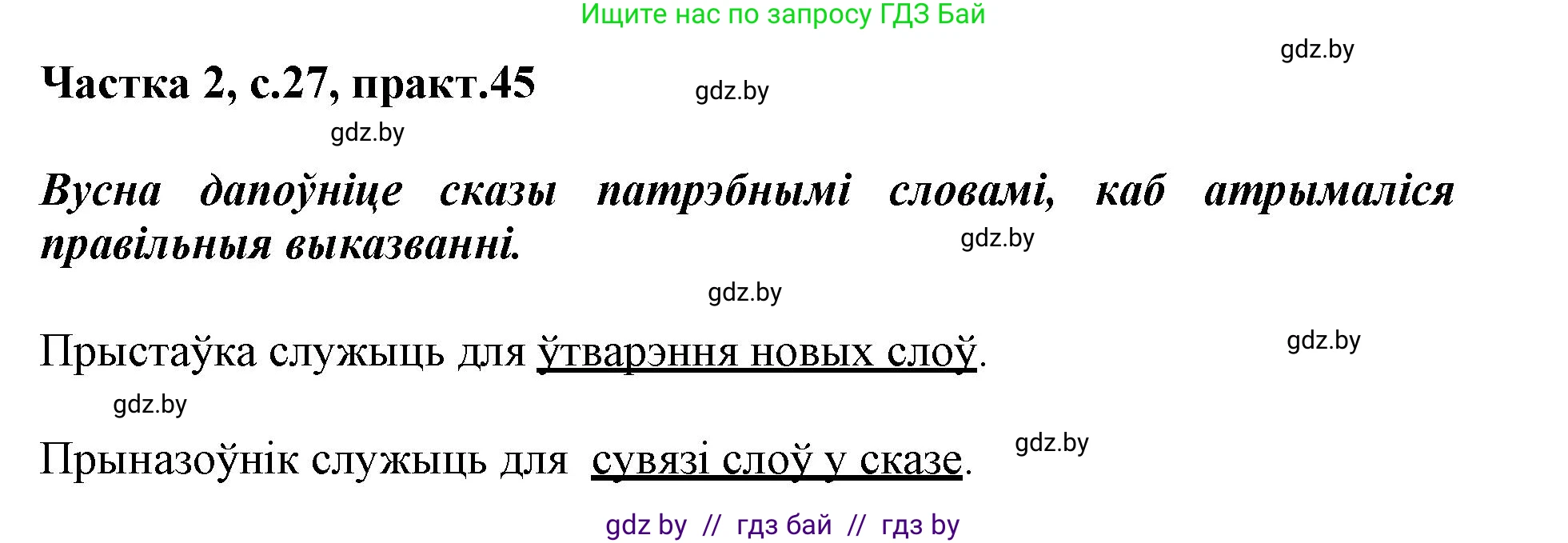 Ищите нас по запросу ГДЗ Бай

gdz.by

Частка 2, с.27, практ.45

gdz.by

gdz.by

Вусна дапоўніце сказы патрэбнымі словамі, каб атрымаліся правільныя выказванні.

gdz.by

gdz.by

Прыстаўка служыць для ўтварэння новых слоў.

gdz.by

gdz.by

Прыназоўнік служыць для сувязі слоў у сказе.

gdz.by

gdz by // гдз бай // гдз by